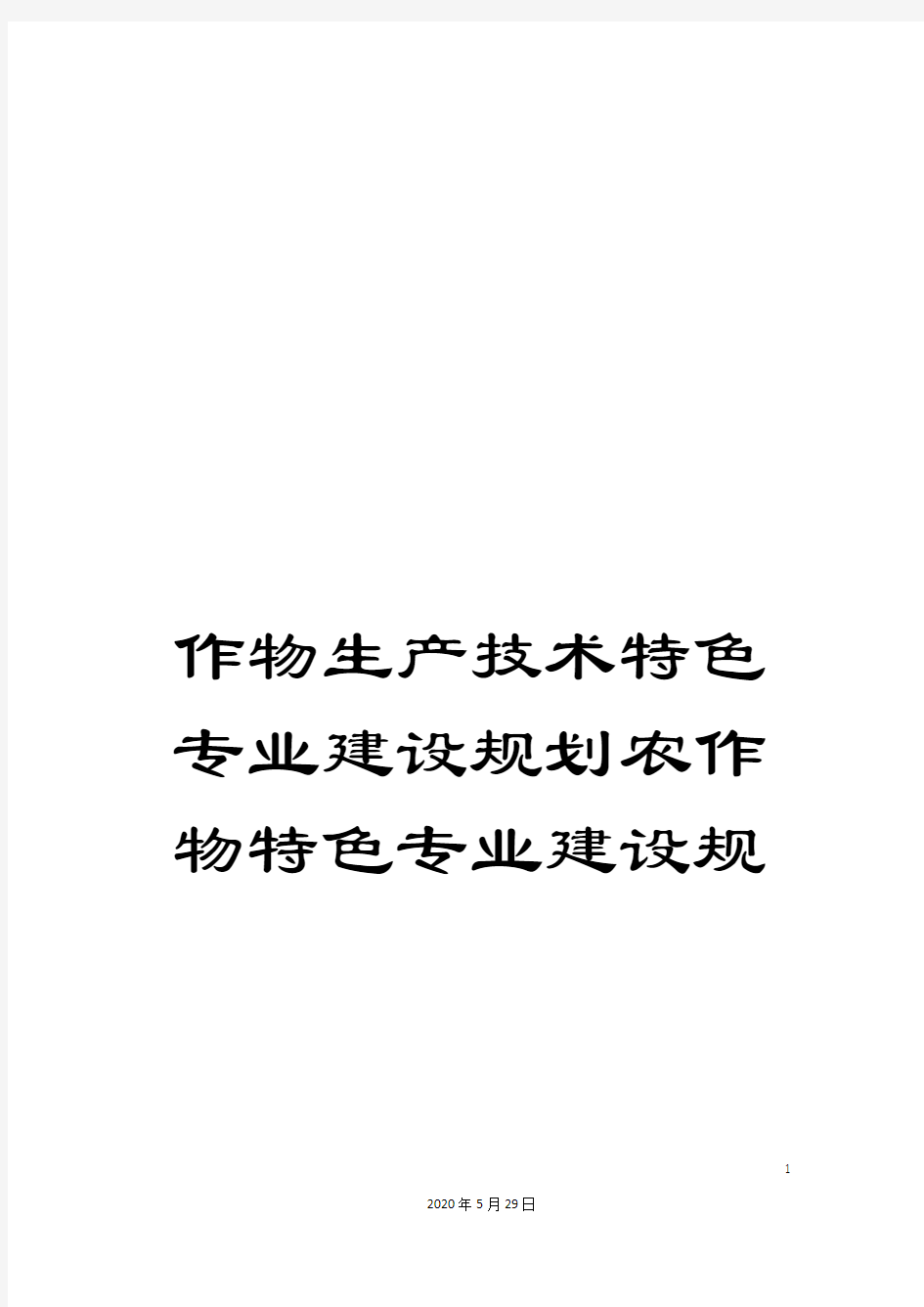 作物生产技术特色专业建设规划农作物特色专业建设规

1

2020年5月29日